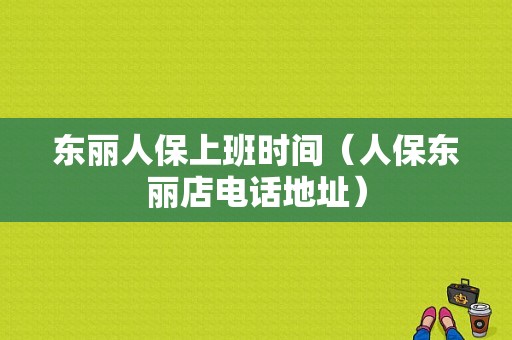 东丽人保上班时间（人保东丽店电话地址）